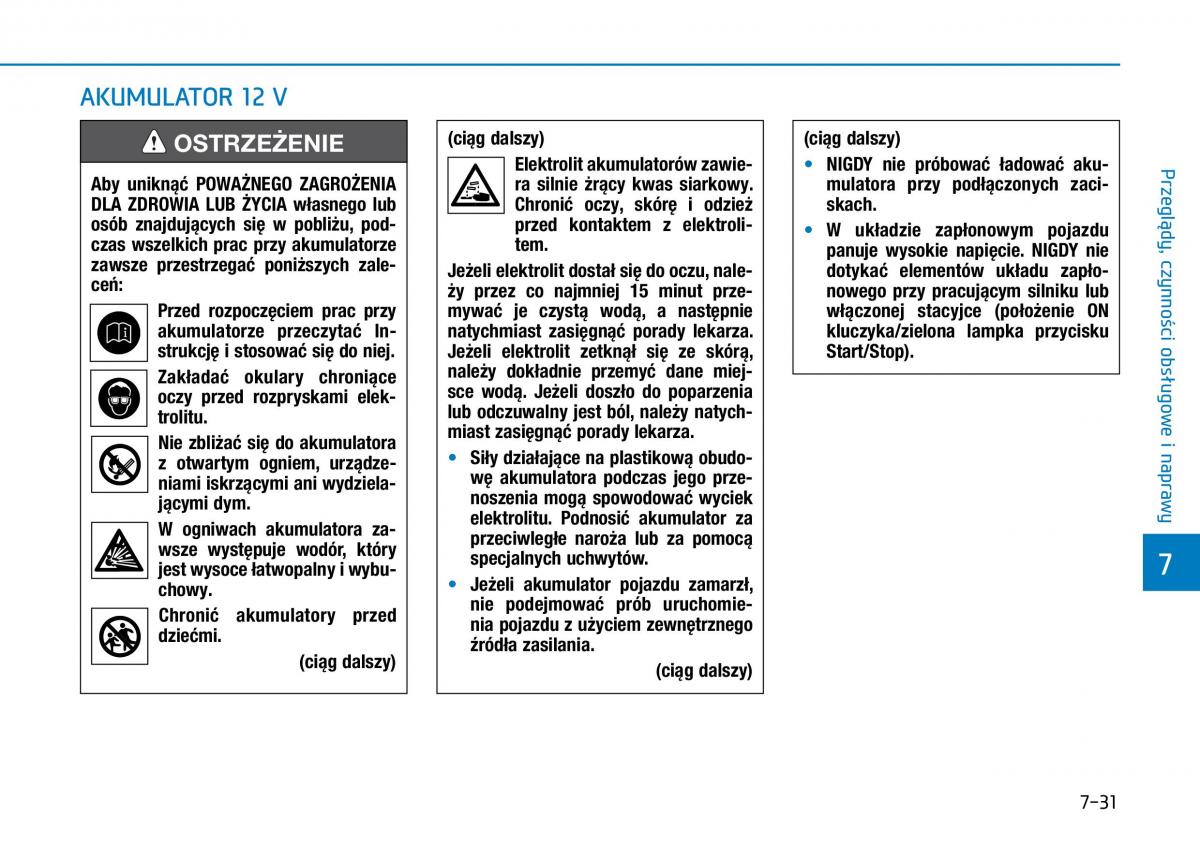 AKUMULATOR 12 V

OSTRZEŻENIE

Aby uniknąć POWAŻNEGO ZAGROŻENIA DLA ZDROWIA LUB ŻYCIA własnego lub osób znajdujących się w pobliżu, podczas wszelkich prac przy akumulatorze zawsze przestrzegać poniższych zaleceń:

Przed rozpoczęciem prac przy akumulatorze przeczytać Instrukcję i stosować się do niej.

Zakładać okulary chroniące oczy przed rozpryskami elektrolitu.

Nie zbliżać się do akumulatora z otwartym ogniem, urządzeniami iskrzącymi ani wydzielającymi dym.

W ogniwach akumulatora zawsze występuje wodór, który jest wysoce łatwopalny i wybuchowy.

Chronić akumulatory przed dziećmi.

(ciąg dalszy)

(ciąg dalszy)

Elektrolit akumulatorów zawiera silnie żrący kwas siarkowy. Chronić oczy, skórę i odzież przed kontaktem z elektrolitem.

Jeżeli elektrolit dostał się do oczu, należy przez co najmniej 15 minut przemywać je czystą wodą, a następnie natychmiast zasięgnąć porady lekarza. Jeżeli elektrolit zetknął się ze skórą, należy dokładnie przemyć dane miejsce wodą. Jeżeli doszło do poparzenia lub odczuwalny jest ból, należy natychmiast zasięgnąć porady lekarza.

• Siły działające na plastikową obudowę akumulatora podczas jego przenoszenia mogą spowodować wyciek elektrolitu. Podnosić akumulator za przeciwległe naroża lub za pomocą specjalnych uchwytów.

• Jeżeli akumulator pojazdu zamarzł, nie podejmować prób uruchomienia pojazdu z użyciem zewnętrznego źródła zasilania.

(ciąg dalszy)

(ciąg dalszy)

• NIGDY nie próbować ładować akumulatora przy podłączonych zaciskach.

• W układzie zapłonowym pojazdu panuje wysokie napięcie. NIGDY nie dotykać elementów układu zapłonowego przy pracującym silniku lub włączonej stacyjce (położenie ON kluczyka/zielona lampka przycisku Start/Stop).

Przeglądy, czynności obsługowe i naprawy

7

7-31